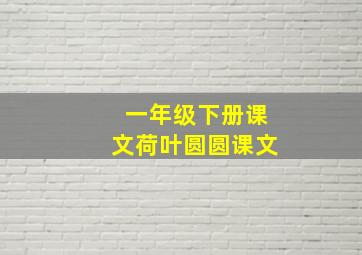 一年级下册课文荷叶圆圆课文